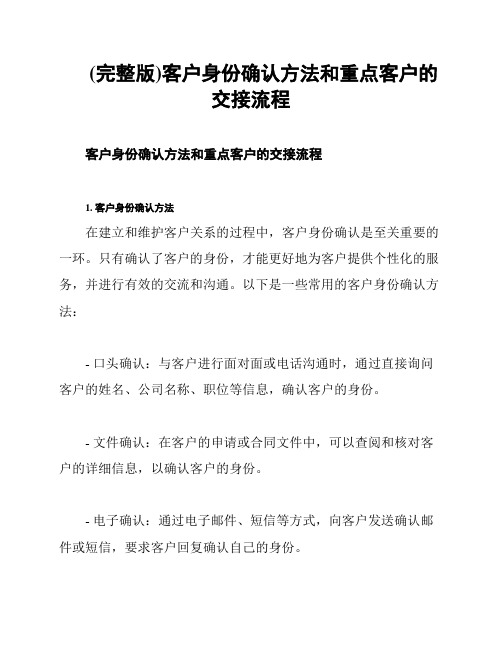 (完整版)客户身份确认方法和重点客户的交接流程

客户身份确认方法和重点客户的交接流程

1. 客户身份确认方法

在建立和维护客户关系的过程中，客户身份确认是至关重要的一环。只有确认了客户的身份，才能更好地为客户提供个性化的服务，并进行有效的交流和沟通。以下是一些常用的客户身份确认方法：

- 口头确认：与客户进行面对面或电话沟通时，通过直接询问客户的姓名、公司名称、职位等信息，确认客户的身份。

- 文件确认：在客户的申请或合同文件中，可以查阅和核对客户的详细信息，以确认客户的身份。

- 电子确认：通过电子邮件、短信等方式，向客户发送确认邮件或短信，要求客户回复确认自己的身份。